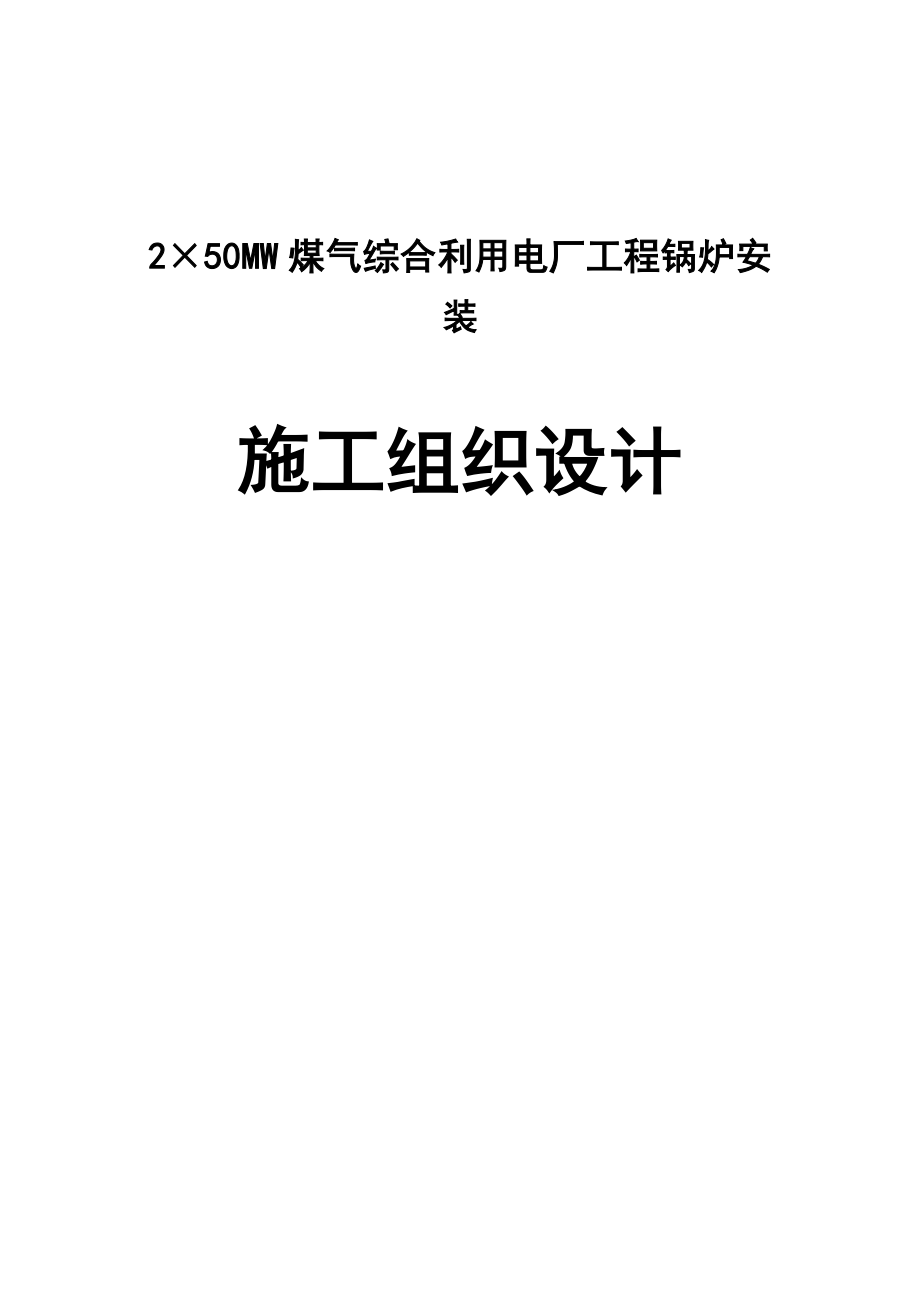 2×50MW煤气综合利用电厂工程锅炉安装

施工组织设计